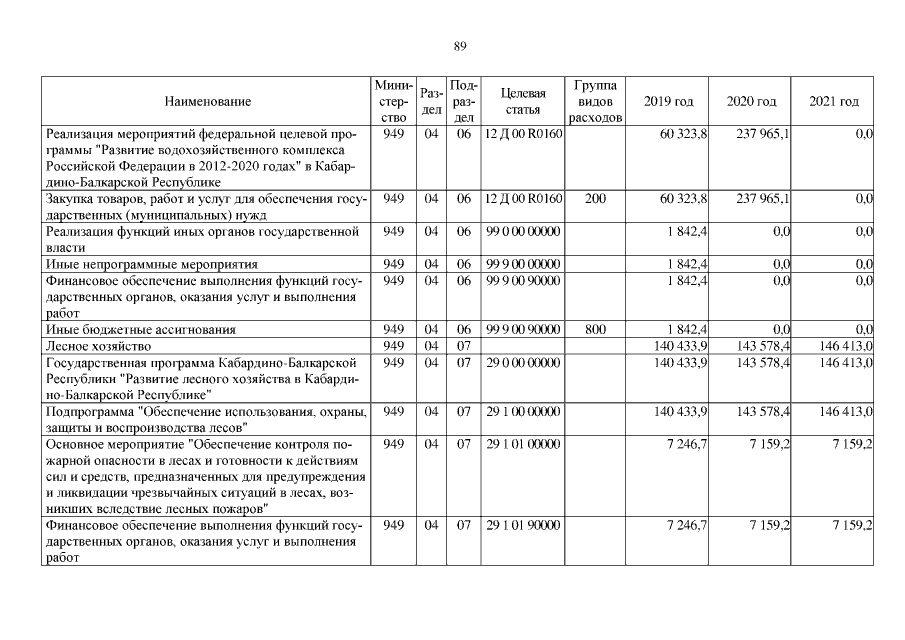 89

| Наименование | Министерство | Раздел | Подраздел | Целевая статья | Группа видов расходов | 2019 год | 2020 год | 2021 год |
|---|---|---|---|---|---|---|---|---|
| Реализация мероприятий федеральной целевой программы "Развитие водохозяйственного комплекса Российской Федерации в 2012-2020 годах" в Кабардино-Балкарской Республике | 949 | 04 | 06 | 12 Д 00 R0160 | | 60 323,8 | 237 965,1 | 0,0 |
| Закупка товаров, работ и услуг для обеспечения государственных (муниципальных) нужд | 949 | 04 | 06 | 12 Д 00 R0160 | 200 | 60 323,8 | 237 965,1 | 0,0 |
| Реализация функций иных органов государственной власти | 949 | 04 | 06 | 99 0 00 00000 | | 1 842,4 | 0,0 | 0,0 |
| Иные непрограммные мероприятия | 949 | 04 | 06 | 99 9 00 00000 | | 1 842,4 | 0,0 | 0,0 |
| Финансовое обеспечение выполнения функций государственных органов, оказания услуг и выполнения работ | 949 | 04 | 06 | 99 9 00 90000 | | 1 842,4 | 0,0 | 0,0 |
| Иные бюджетные ассигнования | 949 | 04 | 06 | 99 9 00 90000 | 800 | 1 842,4 | 0,0 | 0,0 |
| Лесное хозяйство | 949 | 04 | 07 | | | 140 433,9 | 143 578,4 | 146 413,0 |
| Государственная программа Кабардино-Балкарской Республики "Развитие лесного хозяйства в Кабардино-Балкарской Республике" | 949 | 04 | 07 | 29 0 00 00000 | | 140 433,9 | 143 578,4 | 146 413,0 |
| Подпрограмма "Обеспечение использования, охраны, защиты и воспроизводства лесов" | 949 | 04 | 07 | 29 1 00 00000 | | 140 433,9 | 143 578,4 | 146 413,0 |
| Основное мероприятие "Обеспечение контроля пожарной опасности в лесах и готовности к действиям сил и средств, предназначенных для предупреждения и ликвидации чрезвычайных ситуаций в лесах, возникших вследствие лесных пожаров" | 949 | 04 | 07 | 29 1 01 00000 | | 7 246,7 | 7 159,2 | 7 159,2 |
| Финансовое обеспечение выполнения функций государственных органов, оказания услуг и выполнения работ | 949 | 04 | 07 | 29 1 01 90000 | | 7 246,7 | 7 159,2 | 7 159,2 |